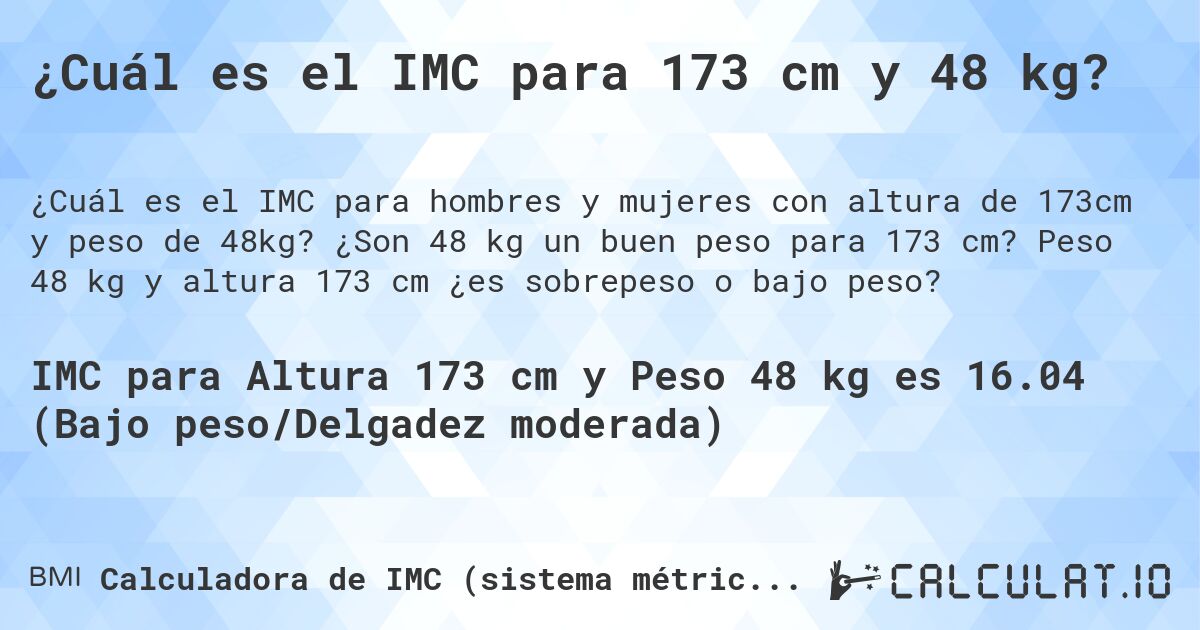 ¿Cuál es el IMC para 173 cm y 48 kg?

¿Cuál es el IMC para hombres y mujeres con altura de 173cm y peso de 48kg? ¿Son 48 kg un buen peso para 173 cm? Peso 48 kg y altura 173 cm ¿es sobrepeso o bajo peso?

IMC para Altura 173 cm y Peso 48 kg es 16.04 (Bajo peso/Delgadez moderada)

BMI Calculadora de IMC (sistema métric...

CALCULAT.IO